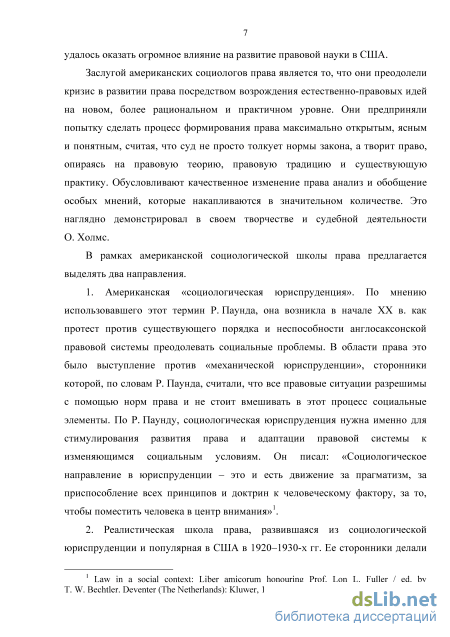 7

удалось оказать огромное влияние на развитие правовой науки в США.

Заслугой американских социологов права является то, что они преодолели кризис в развитии права посредством возрождения естественно-правовых идей на новом, более рациональном и практичном уровне. Они предприняли попытку сделать процесс формирования права максимально открытым, ясным и понятным, считая, что суд не просто толкует нормы закона, а творит право, опираясь на правовую теорию, правовую традицию и существующую практику. Обусловливают качественное изменение права анализ и обобщение особых мнений, которые накапливаются в значительном количестве. Это наглядно демонстрировал в своем творчестве и судебной деятельности О. Холмс.

В рамках американской социологической школы права предлагается выделять два направления.

1. Американская «социологическая юриспруденция». По мнению использовавшего этот термин Р. Паунда, она возникла в начале XX в. как протест против существующего порядка и неспособности англосаксонской правовой системы преодолевать социальные проблемы. В области права это было выступление против «механической юриспруденции», сторонники которой, по словам Р. Паунда, считали, что все правовые ситуации разрешимы с помощью норм права и не стоит вмешивать в этот процесс социальные элементы. По Р. Паунду, социологическая юриспруденция нужна именно для стимулирования развития права и адаптации правовой системы к изменяющимся социальным условиям. Он писал: «Социологическое направление в юриспруденции – это и есть движение за прагматизм, за приспособление всех принципов и доктрин к человеческому фактору, за то, чтобы поместить человека в центр внимания»$^1$.

2. Реалистическая школа права, развившаяся из социологической юриспруденции и популярная в США в 1920–1930-х гг. Ее сторонники делали

$^1$ Law in a social context: Liber amicorum honouring Prof. Lon L. Fuller / ed. by T. W. Bechtler. Deventer (The Netherlands): Kluwer, 1

dsLib.net
библиотека диссертаций